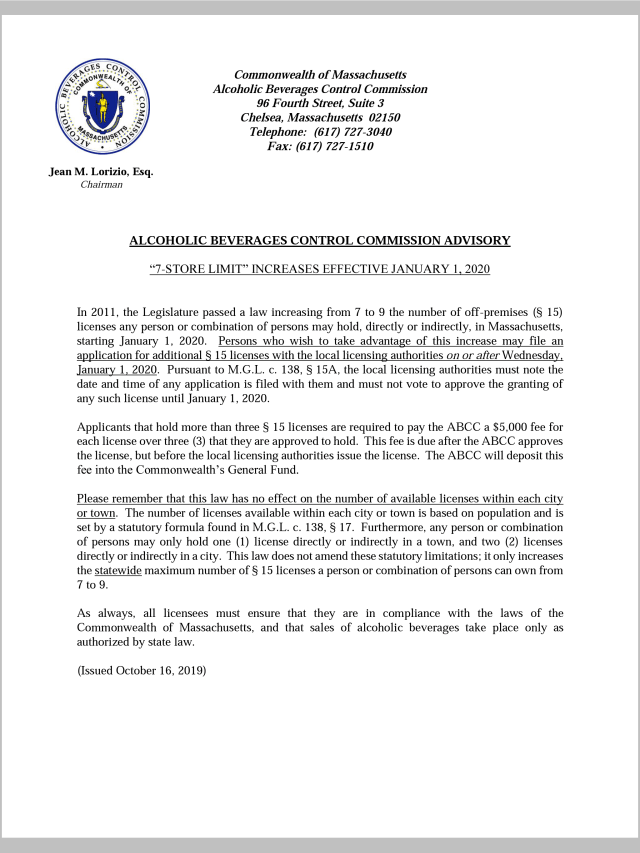 ALCOHOLIC BEVERAGES CONTROL COMMISSION
COMMONWEALTH OF MASSACHUSETTS

Commonwealth of Massachusetts
Alcoholic Beverages Control Commission
96 Fourth Street, Suite 3
Chelsea, Massachusetts 02150
Telephone: (617) 727-3040
Fax: (617) 727-1510

Jean M. Lorizio, Esq.
Chairman

ALCOHOLIC BEVERAGES CONTROL COMMISSION ADVISORY

"7-STORE LIMIT" INCREASES EFFECTIVE JANUARY 1, 2020

In 2011, the Legislature passed a law increasing from 7 to 9 the number of off-premises (§ 15) licenses any person or combination of persons may hold, directly or indirectly, in Massachusetts, starting January 1, 2020. Persons who wish to take advantage of this increase may file an application for additional § 15 licenses with the local licensing authorities on or after Wednesday, January 1, 2020. Pursuant to M.G.L. c. 138, § 15A, the local licensing authorities must note the date and time of any application is filed with them and must not vote to approve the granting of any such license until January 1, 2020.

Applicants that hold more than three § 15 licenses are required to pay the ABCC a $5,000 fee for each license over three (3) that they are approved to hold. This fee is due after the ABCC approves the license, but before the local licensing authorities issue the license. The ABCC will deposit this fee into the Commonwealth's General Fund.

Please remember that this law has no effect on the number of available licenses within each city or town. The number of licenses available within each city or town is based on population and is set by a statutory formula found in M.G.L. c. 138, § 17. Furthermore, any person or combination of persons may only hold one (1) license directly or indirectly in a town, and two (2) licenses directly or indirectly in a city. This law does not amend these statutory limitations; it only increases the statewide maximum number of § 15 licenses a person or combination of persons can own from 7 to 9.

As always, all licensees must ensure that they are in compliance with the laws of the Commonwealth of Massachusetts, and that sales of alcoholic beverages take place only as authorized by state law.

(Issued October 16, 2019)